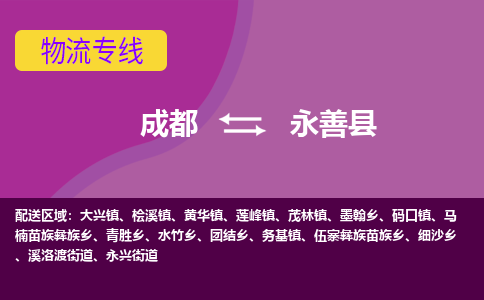 物流专线

成都 永善县

配送区域：大兴镇、桧溪镇、黄华镇、莲峰镇、茂林镇、墨翰乡、码口镇、马楠苗族彝族乡、青胜乡、水竹乡、团结乡、务基镇、伍寨彝族苗族乡、细沙乡、溪洛渡街道、永兴街道